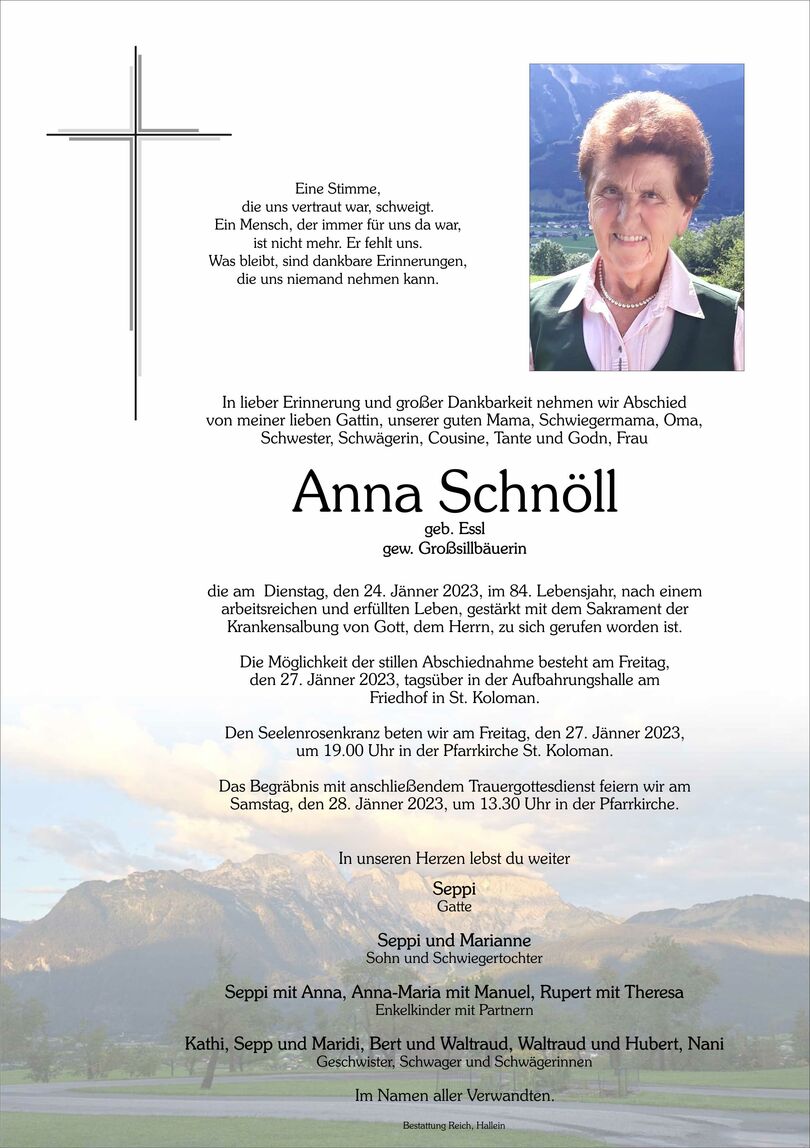 Eine Stimme,
die uns vertraut war, schweigt.
Ein Mensch, der immer für uns da war,
ist nicht mehr. Er fehlt uns.
Was bleibt, sind dankbare Erinnerungen,
die uns niemand nehmen kann.

In lieber Erinnerung und großer Dankbarkeit nehmen wir Abschied von meiner lieben Gattin, unserer guten Mama, Schwiegermama, Oma, Schwester, Schwägerin, Cousine, Tante und Godn, Frau

Anna Schnöll

geb. Essl
gew. Großsillbäuerin

die am Dienstag, den 24. Jänner 2023, im 84. Lebensjahr, nach einem arbeitsreichen und erfüllten Leben, gestärkt mit dem Sakrament der Krankensalbung von Gott, dem Herrn, zu sich gerufen worden ist.

Die Möglichkeit der stillen Abschiednahme besteht am Freitag, den 27. Jänner 2023, tagsüber in der Aufbahrungshalle am Friedhof in St. Koloman.

Den Seelenrosenkranz beten wir am Freitag, den 27. Jänner 2023, um 19.00 Uhr in der Pfarrkirche St. Koloman.

Das Begräbnis mit anschließendem Trauergottesdienst feiern wir am Samstag, den 28. Jänner 2023, um 13.30 Uhr in der Pfarrkirche.

In unseren Herzen lebst du weiter

Seppi
Gatte

Seppi und Marianne
Sohn und Schwiegertochter

Seppi mit Anna, Anna-Maria mit Manuel, Rupert mit Theresa
Enkelkinder mit Partnern

Kathi, Sepp und Maridi, Bert und Waltraud, Waltraud und Hubert, Nani
Geschwister, Schwager und Schwägerinnen

Im Namen aller Verwandten.

Bestattung Reich, Hallein